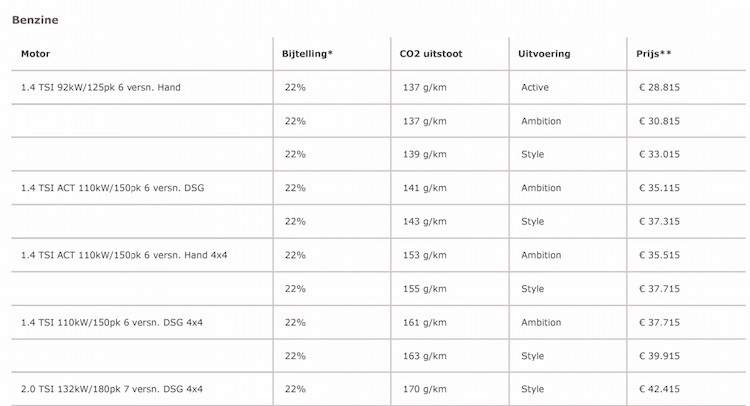 Benzine

| Motor | Bijtelling* | CO2 uitstoot | Uitvoering | Prijs** |
|---|---|---|---|---|
| 1.4 TSI 92kW/125pk 6 versn. Hand | 22% | 137 g/km | Active | € 28.815 |
| | 22% | 137 g/km | Ambition | € 30.815 |
| | 22% | 139 g/km | Style | € 33.015 |
| 1.4 TSI ACT 110kW/150pk 6 versn. DSG | 22% | 141 g/km | Ambition | € 35.115 |
| | 22% | 143 g/km | Style | € 37.315 |
| 1.4 TSI ACT 110kW/150pk 6 versn. Hand 4x4 | 22% | 153 g/km | Ambition | € 35.515 |
| | 22% | 155 g/km | Style | € 37.715 |
| 1.4 TSI 110kW/150pk 6 versn. DSG 4x4 | 22% | 161 g/km | Ambition | € 37.715 |
| | 22% | 163 g/km | Style | € 39.915 |
| 2.0 TSI 132kW/180pk 7 versn. DSG 4x4 | 22% | 170 g/km | Style | € 42.415 |